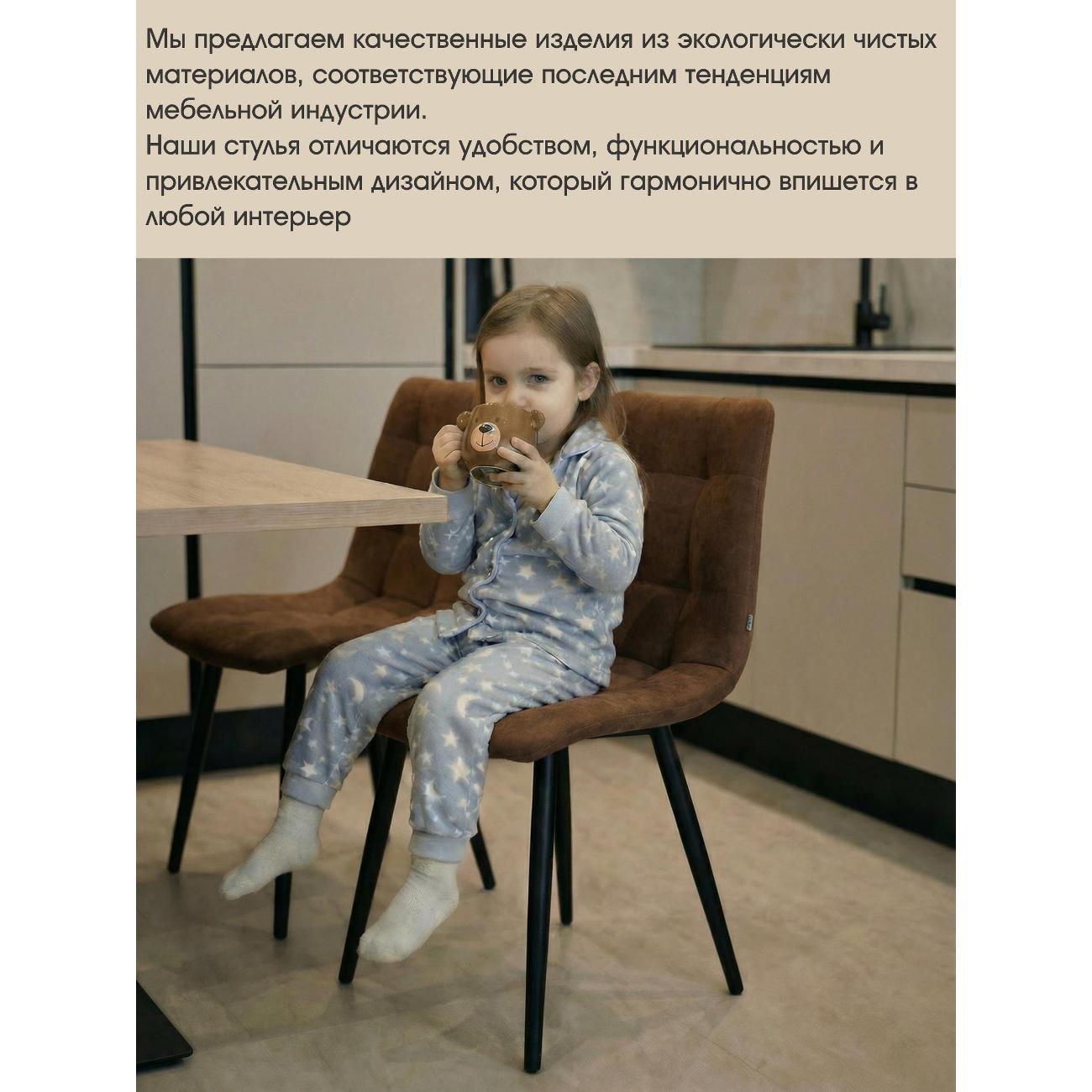 Мы предлагаем качественные изделия из экологически чистых материалов, соответствующие последним тенденциям мебельной индустрии.
Наши стулья отличаются удобством, функциональностью и привлекательным дизайном, который гармонично впишется в любой интерьер